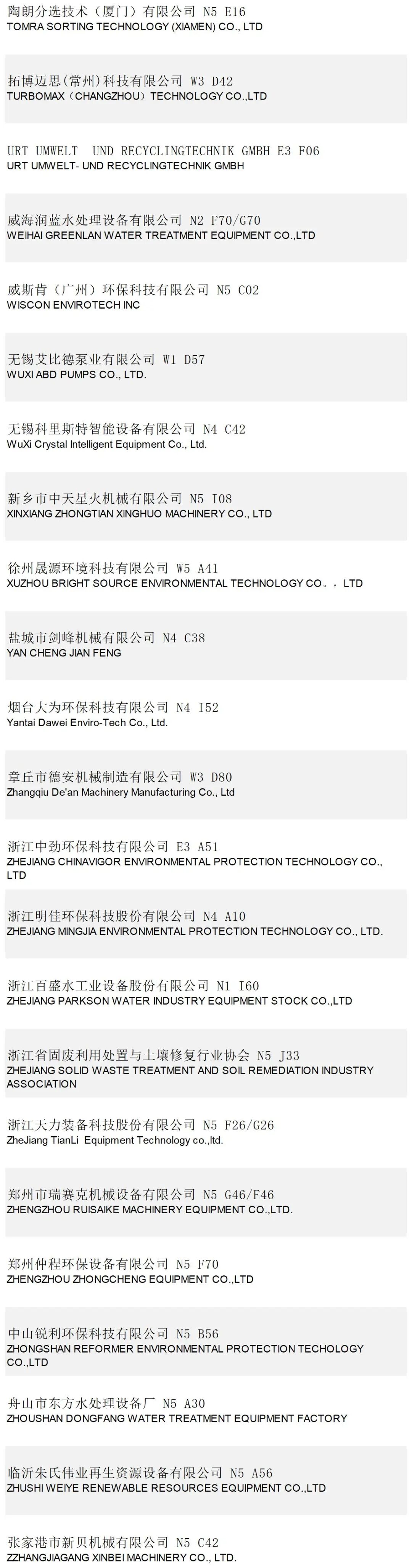 陶朗分选技术（厦门）有限公司 N5 E16
TOMRA SORTING TECHNOLOGY (XIAMEN) CO., LTD

拓博迈思(常州)科技有限公司 W3 D42
TURBOMAX（CHANGZHOU）TECHNOLOGY CO.,LTD

URT UMWELT UND RECYCLINGTECHNIK GMBH E3 F06
URT UMWELT- UND RECYCLINGTECHNIK GMBH

威海润蓝水处理设备有限公司 N2 F70/G70
WEIHAI GREENLAN WATER TREATMENT EQUIPMENT CO.,LTD

威斯肯（广州）环保科技有限公司 N5 C02
WISCON ENVIROTECH INC

无锡艾比德泵业有限公司 W1 D57
WUXI ABD PUMPS CO., LTD.

无锡科里斯特智能设备有限公司 N4 C42
WuXi Crystal Intelligent Equipment Co., Ltd.

新乡市中天星火机械有限公司 N5 I08
XINXIANG ZHONGTIAN XINGHUO MACHINERY CO., LTD

徐州晟源环境科技有限公司 W5 A41
XUZHOU BRIGHT SOURCE ENVIRONMENTAL TECHNOLOGY CO。，LTD

盐城市剑峰机械有限公司 N4 C38
YAN CHENG JIAN FENG

烟台大为环保科技有限公司 N4 I52
Yantai Dawei Enviro-Tech Co., Ltd.

章丘市德安机械制造有限公司 W3 D80
Zhangqiu De'an Machinery Manufacturing Co., Ltd

浙江中劲环保科技有限公司 E3 A51
ZHEJIANG CHINAVIGOR ENVIRONMENTAL PROTECTION TECHNOLOGY CO., LTD

浙江明佳环保科技股份有限公司 N4 A10
ZHEJIANG MINGJIA ENVIRONMENTAL PROTECTION TECHNOLOGY CO., LTD.

浙江百盛水工业设备股份有限公司 N1 I60
ZHEJIANG PARKSON WATER INDUSTRY EQUIPMENT STOCK CO.,LTD

浙江省固废利用处置与土壤修复行业协会 N5 J33
ZHEJIANG SOLID WASTE TREATMENT AND SOIL REMEDIATION INDUSTRY ASSOCIATION

浙江天力装备科技股份有限公司 N5 F26/G26
ZheJiang TianLi Equipment Technology co.,ltd.

郑州市瑞赛克机械设备有限公司 N5 G46/F46
ZHENGZHOU RUISAIKE MACHINERY EQUIPMENT CO.,LTD.

郑州仲程环保设备有限公司 N5 F70
ZHENGZHOU ZHONGCHENG EQUIPMENT CO.,LTD

中山锐利环保科技有限公司 N5 B56
ZHONGSHAN REFORMER ENVIRONMENTAL PROTECTION TECHOLOGY CO.,LTD

舟山市东方水处理设备厂 N5 A30
ZHOUSHAN DONGFANG WATER TREATMENT EQUIPMENT FACTORY

临沂朱氏伟业再生资源设备有限公司 N5 A56
ZHUSHI WEIYE RENEWABLE RESOURCES EQUIPMENT CO.,LTD

张家港市新贝机械有限公司 N5 C42
ZZHANGJIAGANG XINBEI MACHINERY CO., LTD.